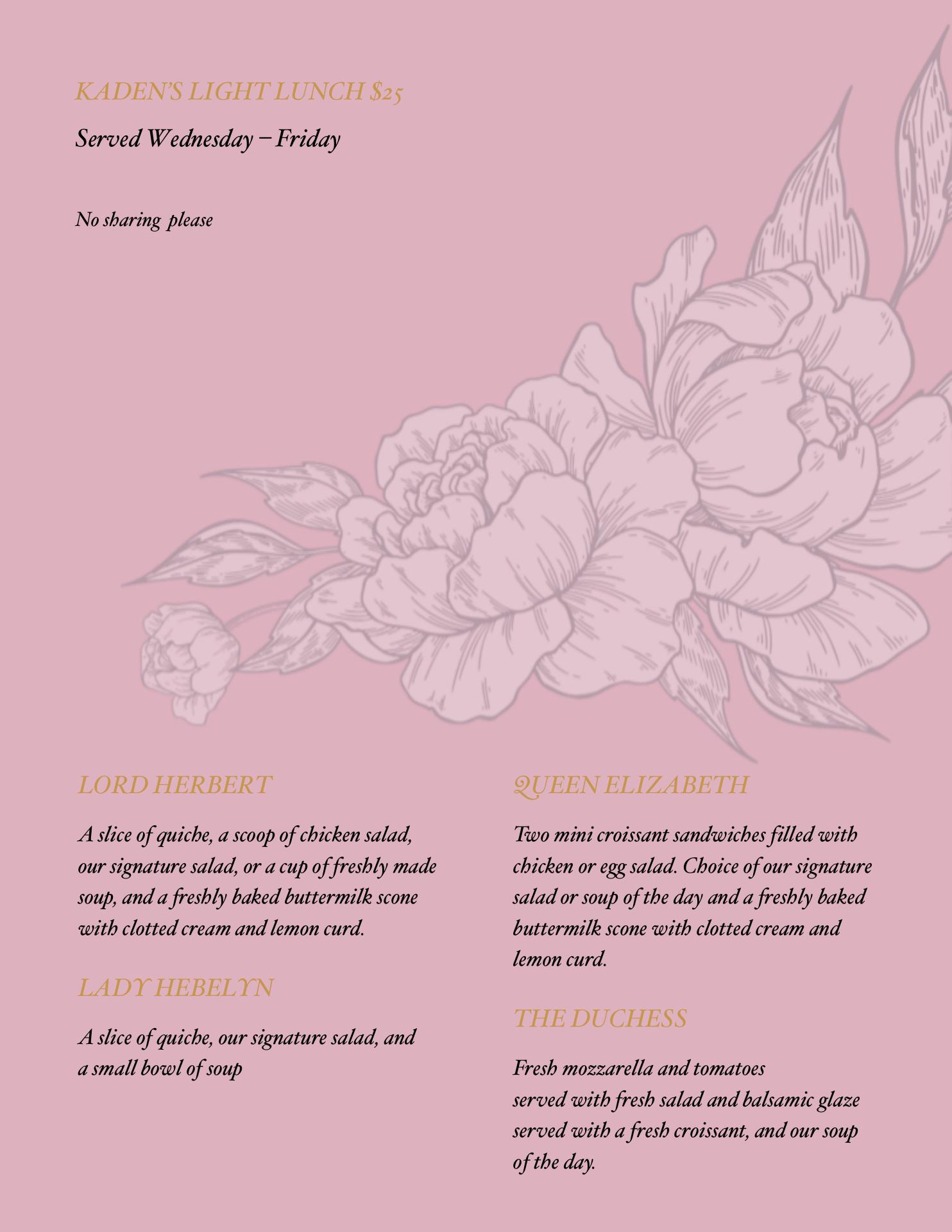 KADEN'S LIGHT LUNCH $25

Served Wednesday – Friday

No sharing please

LORD HERBERT

A slice of quiche, a scoop of chicken salad, our signature salad, or a cup of freshly made soup, and a freshly baked buttermilk scone with clotted cream and lemon curd.

LADY HEBELYN

A slice of quiche, our signature salad, and a small bowl of soup

QUEEN ELIZABETH

Two mini croissant sandwiches filled with chicken or egg salad. Choice of our signature salad or soup of the day and a freshly baked buttermilk scone with clotted cream and lemon curd.

THE DUCHESS

Fresh mozzarella and tomatoes served with fresh salad and balsamic glaze served with a fresh croissant, and our soup of the day.